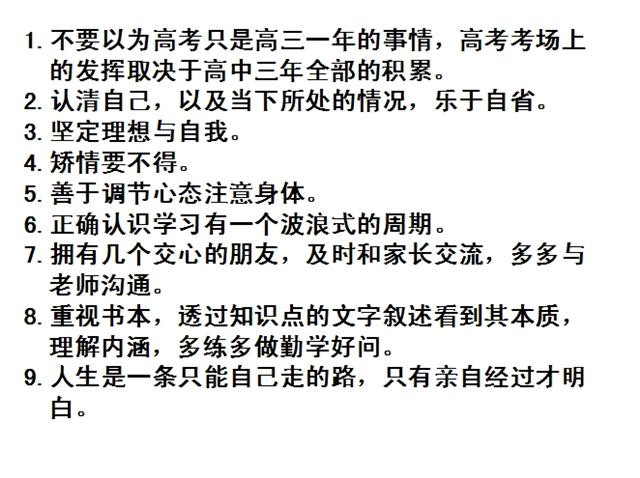 1. 不要以为高考只是高三一年的事情，高考考场上的发挥取决于高中三年全部的积累。
2. 认清自己，以及当下所处的情况，乐于自省。
3. 坚定理想与自我。
4. 矫情要不得。
5. 善于调节心态注意身体。
6. 正确认识学习有一个波浪式的周期。
7. 拥有几个交心的朋友，及时和家长交流，多多与老师沟通。
8. 重视书本，透过知识点的文字叙述看到其本质，理解内涵，多练多做勤学好问。
9. 人生是一条只能自己走的路，只有亲自经过才明白。